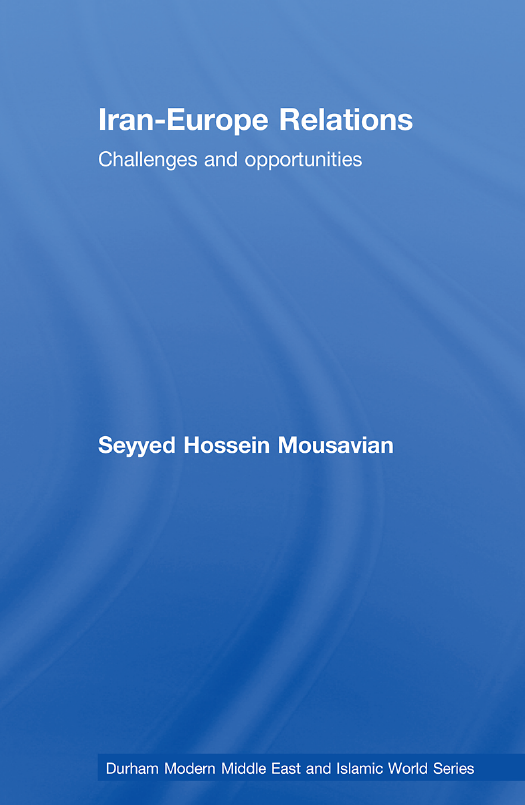 Iran-Europe Relations

Challenges and opportunities

Seyyed Hossein Mousavian

Durham Modern Middle East and Islamic World Series